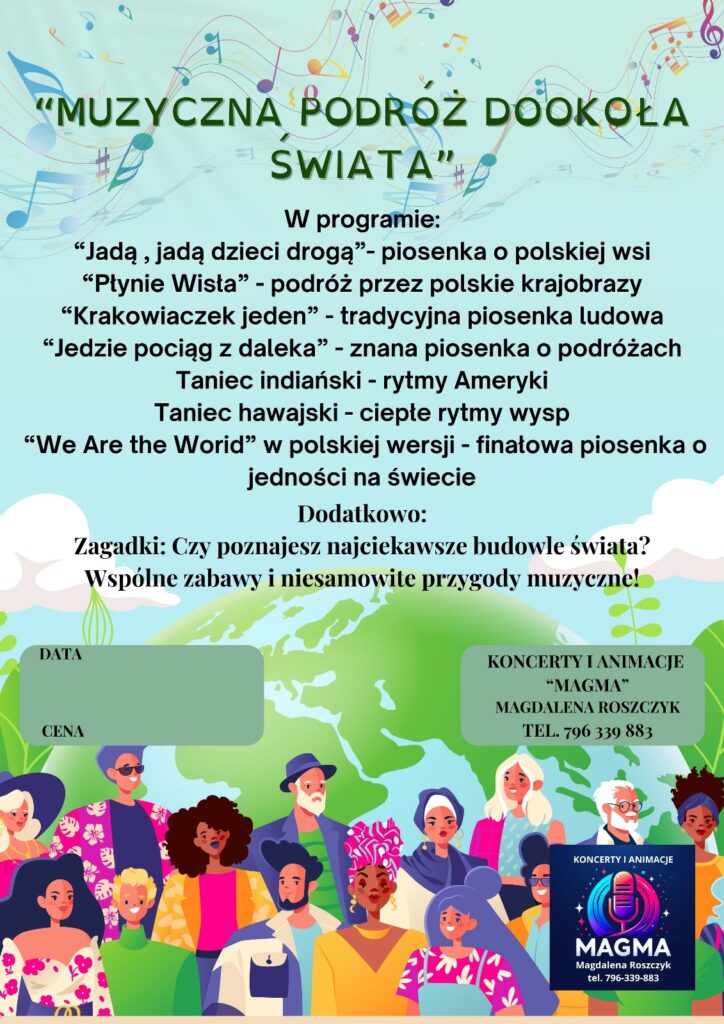 “MUZYCZNA PODRÓŻ DOOKOŁA ŚWIATA”

W programie:
“Jadą , jadą dzieci drogą”- piosenka o polskiej wsi
“Płynie Wisła” - podróż przez polskie krajobrazy
“Krakowiaczek jeden” - tradycyjna piosenka ludowa
“Jedzie pociąg z daleka” - znana piosenka o podróżach
Taniec indiański - rytmy Ameryki
Taniec hawajski - ciepłe rytmy wysp
“We Are the World” w polskiej wersji - finałowa piosenka o jedności na świecie

Dodatkowo:
Zagadki: Czy poznajesz najciekawsze budowle świata?
Wspólne zabawy i niesamowite przygody muzyczne!

DATA

CENA

KONCERTY I ANIMACJE
“MAGMA”
MAGDALENA ROSZCZYK
TEL. 796 339 883

KONCERTY I ANIMACJE
MAGMA
Magdalena Roszczyk
tel. 796-339-883